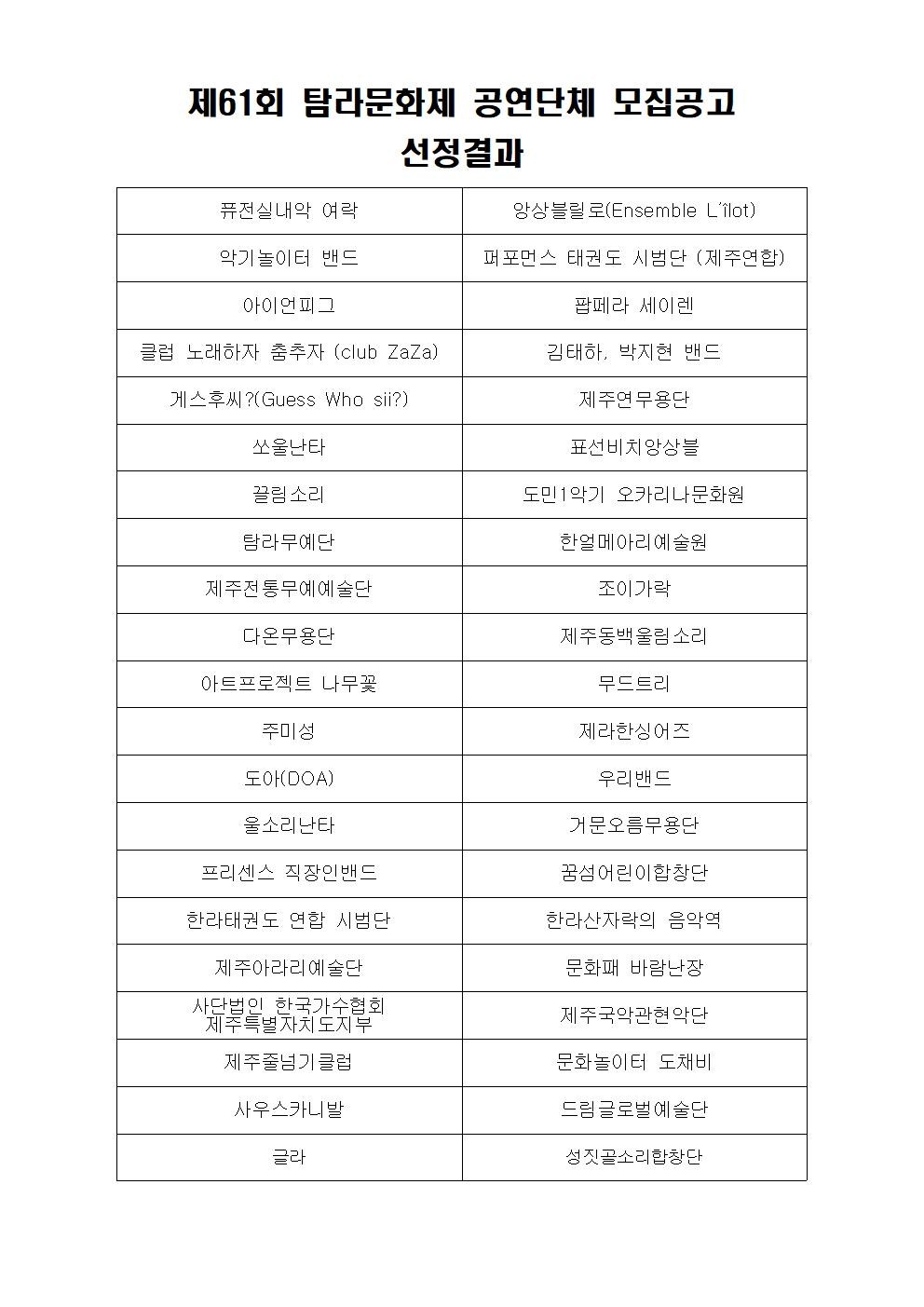 제61회 탐라문화제 공연단체 모집공고
선정결과

| | |
|---|---|
| 퓨전실내악 여락 | 앙상블릴로(Ensemble L'îlot) |
| 악기놀이터 밴드 | 퍼포먼스 태권도 시범단 (제주연합) |
| 아이언피그 | 팝페라 세이렌 |
| 클럽 노래하자 춤추자 (club ZaZa) | 김태하, 박지현 밴드 |
| 게스후씨?(Guess Who sii?) | 제주연무용단 |
| 쏘울난타 | 표선비치앙상블 |
| 끌림소리 | 도민1악기 오카리나문화원 |
| 탐라무예단 | 한얼메아리예술원 |
| 제주전통무예예술단 | 조이가락 |
| 다온무용단 | 제주동백울림소리 |
| 아트프로젝트 나무꽃 | 무드트리 |
| 주미성 | 제라한싱어즈 |
| 도아(DOA) | 우리밴드 |
| 울소리난타 | 거문오름무용단 |
| 프리센스 직장인밴드 | 꿈섬어린이합창단 |
| 한라태권도 연합 시범단 | 한라산자락의 음악역 |
| 제주아라리예술단 | 문화패 바람난장 |
| 사단법인 한국가수협회 제주특별자치도지부 | 제주국악관현악단 |
| 제주줄넘기클럽 | 문화놀이터 도채비 |
| 사우스카니발 | 드림글로벌예술단 |
| 글라 | 성짓골소리합창단 |